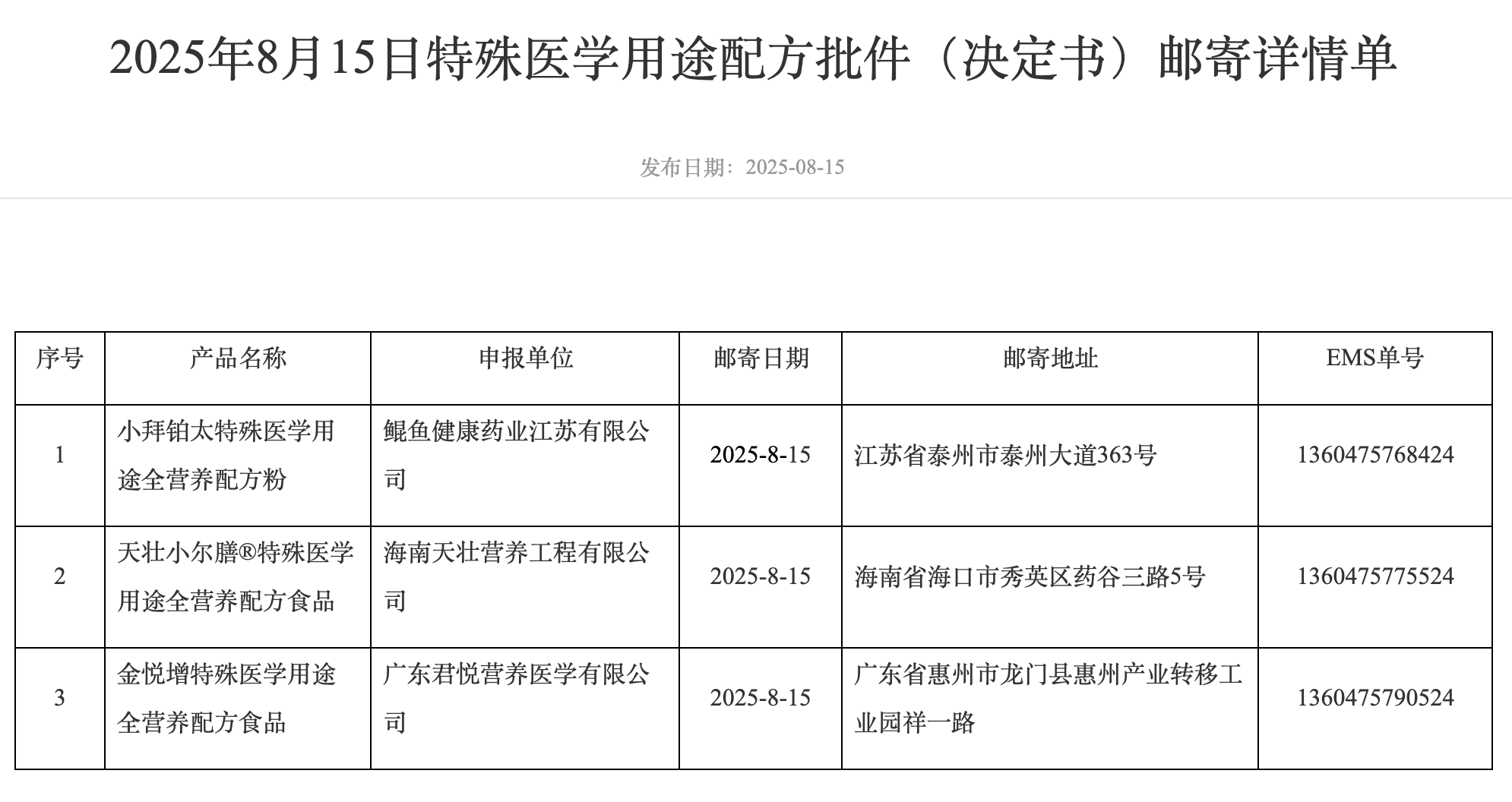 2025年8月15日特殊医学用途配方批件（决定书）邮寄详情单

发布日期：2025-08-15

| 序号 | 产品名称 | 申报单位 | 邮寄日期 | 邮寄地址 | EMS单号 |
|---|---|---|---|---|---|
| 1 | 小拜铂太特殊医学用途全营养配方粉 | 鲲鱼健康药业江苏有限公司 | 2025-8-15 | 江苏省泰州市泰州大道363号 | 1360475768424 |
| 2 | 天壮小尔膳®特殊医学用途全营养配方食品 | 海南天壮营养工程有限公司 | 2025-8-15 | 海南省海口市秀英区药谷三路5号 | 1360475775524 |
| 3 | 金悦增特殊医学用途全营养配方食品 | 广东君悦营养医学有限公司 | 2025-8-15 | 广东省惠州市龙门县惠州产业转移工业园祥一路 | 1360475790524 |